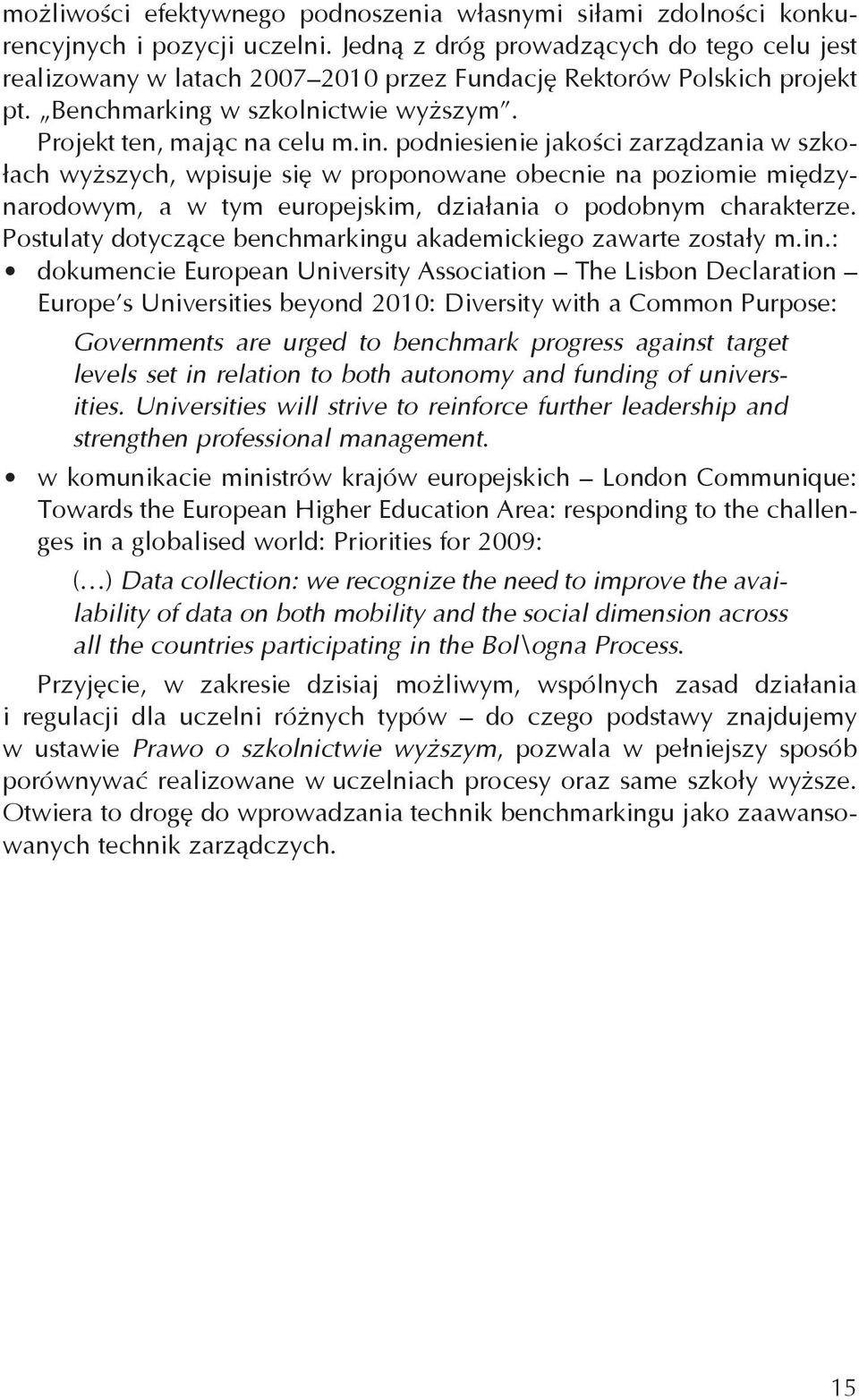 możliwości efektywnego podnoszenia własnymi siłami zdolności konkurencyjnych i pozycji uczelni. Jedną z dróg prowadzących do tego celu jest realizowany w latach 2007–2010 przez Fundację Rektorów Polskich projekt pt. „Benchmarking w szkolnictwie wyższym".

Projekt ten, mając na celu m.in. podniesienie jakości zarządzania w szkołach wyższych, wpisuje się w proponowane obecnie na poziomie międzynarodowym, a w tym europejskim, działania o podobnym charakterze. Postulaty dotyczące benchmarkingu akademickiego zawarte zostały m.in.:

• dokumencie European University Association – The Lisbon Declaration – Europe's Universities beyond 2010: Diversity with a Common Purpose:

Governments are urged to benchmark progress against target levels set in relation to both autonomy and funding of universities. Universities will strive to reinforce further leadership and strengthen professional management.

• w komunikacie ministrów krajów europejskich – London Communique: Towards the European Higher Education Area: responding to the challenges in a globalised world: Priorities for 2009:

(…) Data collection: we recognize the need to improve the availability of data on both mobility and the social dimension across all the countries participating in the Bol\ogna Process.

Przyjęcie, w zakresie dzisiaj możliwym, wspólnych zasad działania i regulacji dla uczelni różnych typów – do czego podstawy znajdujemy w ustawie Prawo o szkolnictwie wyższym, pozwala w pełniejszy sposób porównywać realizowane w uczelniach procesy oraz same szkoły wyższe. Otwiera to drogę do wprowadzania technik benchmarkingu jako zaawansowanych technik zarządczych.

15